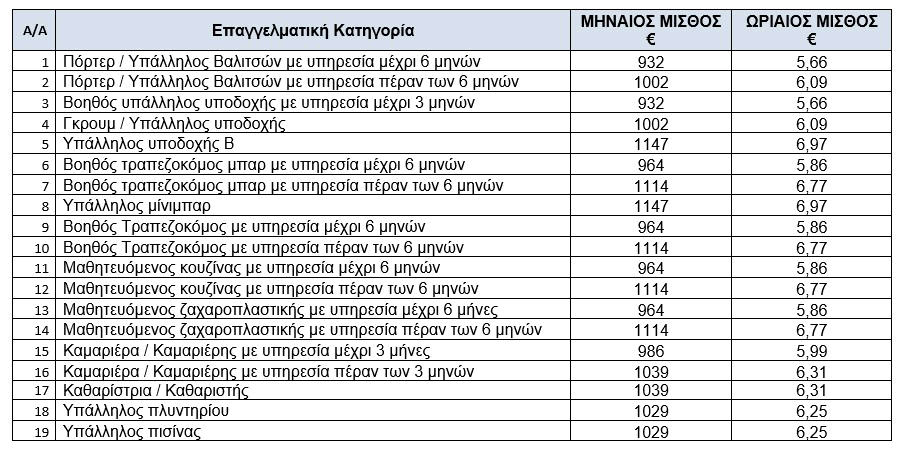 | Α/Α | Επαγγελματική Κατηγορία | ΜΗΝΙΑΙΟΣ ΜΙΣΘΟΣ € | ΩΡΙΑΙΟΣ ΜΙΣΘΟΣ € |
|---|---|---|---|
| 1 | Πόρτερ / Υπάλληλος Βαλιτσών με υπηρεσία μέχρι 6 μηνών | 932 | 5,66 |
| 2 | Πόρτερ / Υπάλληλος Βαλιτσών με υπηρεσία πέραν των 6 μηνών | 1002 | 6,09 |
| 3 | Βοηθός υπάλληλος υποδοχής με υπηρεσία μέχρι 3 μηνών | 932 | 5,66 |
| 4 | Γκρουμ / Υπάλληλος υποδοχής | 1002 | 6,09 |
| 5 | Υπάλληλος υποδοχής Β | 1147 | 6,97 |
| 6 | Βοηθός τραπεζοκόμος μπαρ με υπηρεσία μέχρι 6 μηνών | 964 | 5,86 |
| 7 | Βοηθός τραπεζοκόμος μπαρ με υπηρεσία πέραν των 6 μηνών | 1114 | 6,77 |
| 8 | Υπάλληλος μίνιμπαρ | 1147 | 6,97 |
| 9 | Βοηθός Τραπεζοκόμος με υπηρεσία μέχρι 6 μηνών | 964 | 5,86 |
| 10 | Βοηθός Τραπεζοκόμος με υπηρεσία πέραν των 6 μηνών | 1114 | 6,77 |
| 11 | Μαθητευόμενος κουζίνας με υπηρεσία μέχρι 6 μηνών | 964 | 5,86 |
| 12 | Μαθητευόμενος κουζίνας με υπηρεσία πέραν των 6 μηνών | 1114 | 6,77 |
| 13 | Μαθητευόμενος ζαχαροπλαστικής με υπηρεσία μέχρι 6 μήνες | 964 | 5,86 |
| 14 | Μαθητευόμενος ζαχαροπλαστικής με υπηρεσία πέραν των 6 μηνών | 1114 | 6,77 |
| 15 | Καμαριέρα / Καμαριέρης με υπηρεσία μέχρι 3 μήνες | 986 | 5,99 |
| 16 | Καμαριέρα / Καμαριέρης με υπηρεσία πέραν των 3 μηνών | 1039 | 6,31 |
| 17 | Καθαρίστρια / Καθαριστής | 1039 | 6,31 |
| 18 | Υπάλληλος πλυντηρίου | 1029 | 6,25 |
| 19 | Υπάλληλος πισίνας | 1029 | 6,25 |